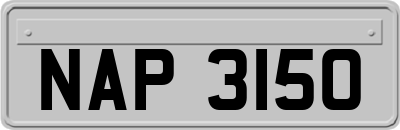 NAP 3150